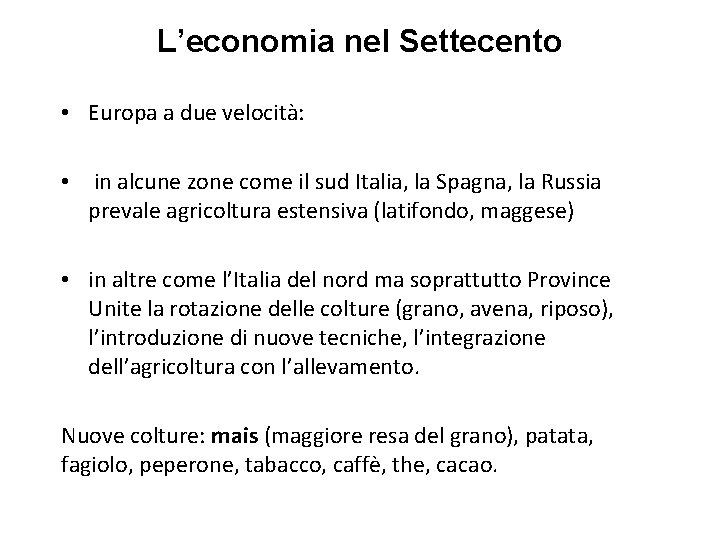 L’economia nel Settecento

• Europa a due velocità:

• in alcune zone come il sud Italia, la Spagna, la Russia prevale agricoltura estensiva (latifondo, maggese)

• in altre come l’Italia del nord ma soprattutto Province Unite la rotazione delle colture (grano, avena, riposo), l’introduzione di nuove tecniche, l’integrazione dell’agricoltura con l’allevamento.

Nuove colture: mais (maggiore resa del grano), patata, fagiolo, peperone, tabacco, caffè, the, cacao.